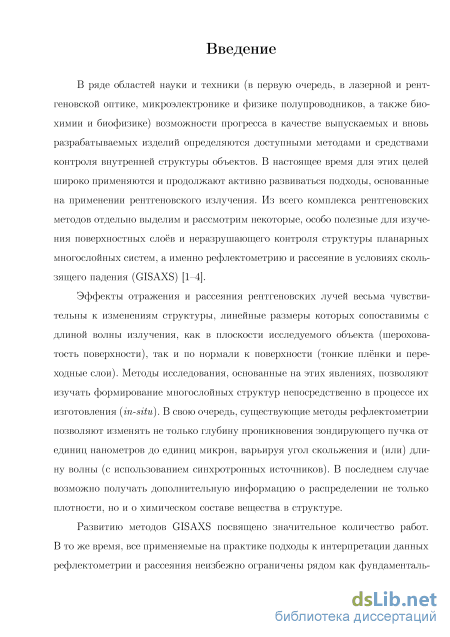 Введение

В ряде областей науки и техники (в первую очередь, в лазерной и рентгеновской оптике, микроэлектронике и физике полупроводников, а также биохимии и биофизике) возможности прогресса в качестве выпускаемых и вновь разрабатываемых изделий определяются доступными методами и средствами контроля внутренней структуры объектов. В настоящее время для этих целей широко применяются и продолжают активно развиваться подходы, основанные на применении рентгеновского излучения. Из всего комплекса рентгеновских методов отдельно выделим и рассмотрим некоторые, особо полезные для изучения поверхностных слоёв и неразрушающего контроля структуры планарных многослойных систем, а именно рефлектометрию и рассеяние в условиях скользящего падения (GISAXS) [1–4].

Эффекты отражения и рассеяния рентгеновских лучей весьма чувствительны к изменениям структуры, линейные размеры которых сопоставимы с длиной волны излучения, как в плоскости исследуемого объекта (шероховатость поверхности), так и по нормали к поверхности (тонкие плёнки и переходные слои). Методы исследования, основанные на этих явлениях, позволяют изучать формирование многослойных структур непосредственно в процессе их изготовления (in-situ). В свою очередь, существующие методы рефлектометрии позволяют изменять не только глубину проникновения зондирующего пучка от единиц нанометров до единиц микрон, варьируя угол скольжения и (или) длину волны (с использованием синхротронных источников). В последнем случае возможно получать дополнительную информацию о распределении не только плотности, но и о химическом составе вещества в структуре.

Развитию методов GISAXS посвящено значительное количество работ. В то же время, все применяемые на практике подходы к интерпретации данных рефлектометрии и рассеяния неизбежно ограничены рядом как фундаменталь-

dsLib.net
библиотека диссертаций